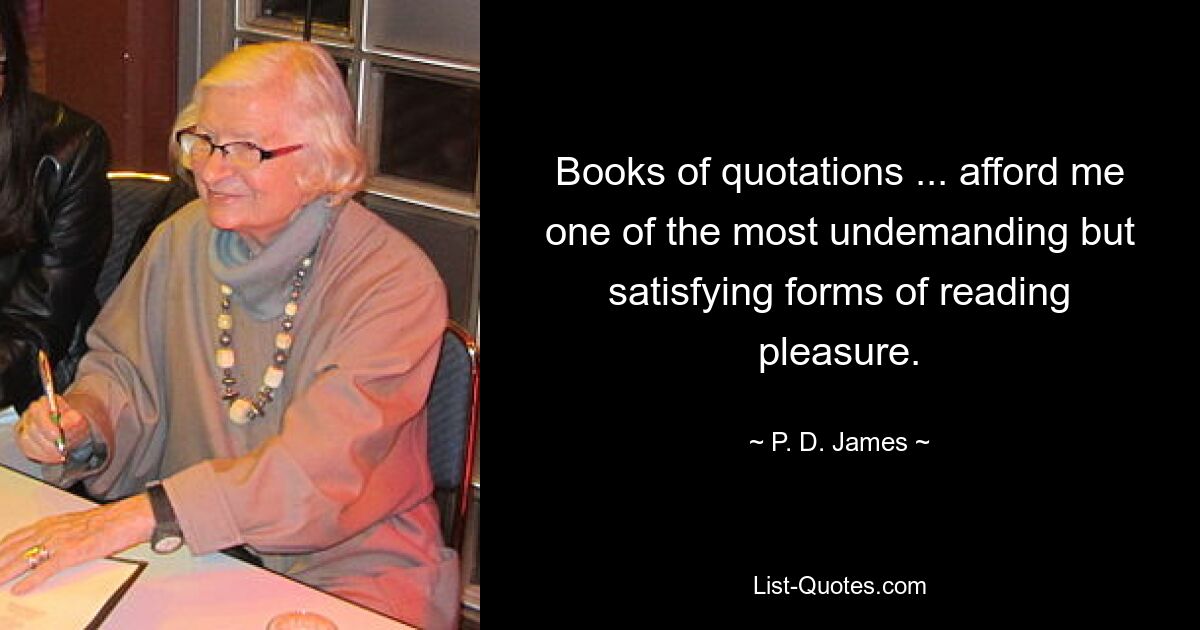 Books of quotations ... afford me one of the most undemanding but satisfying forms of reading pleasure.

~ P. D. James ~

List-Quotes.com